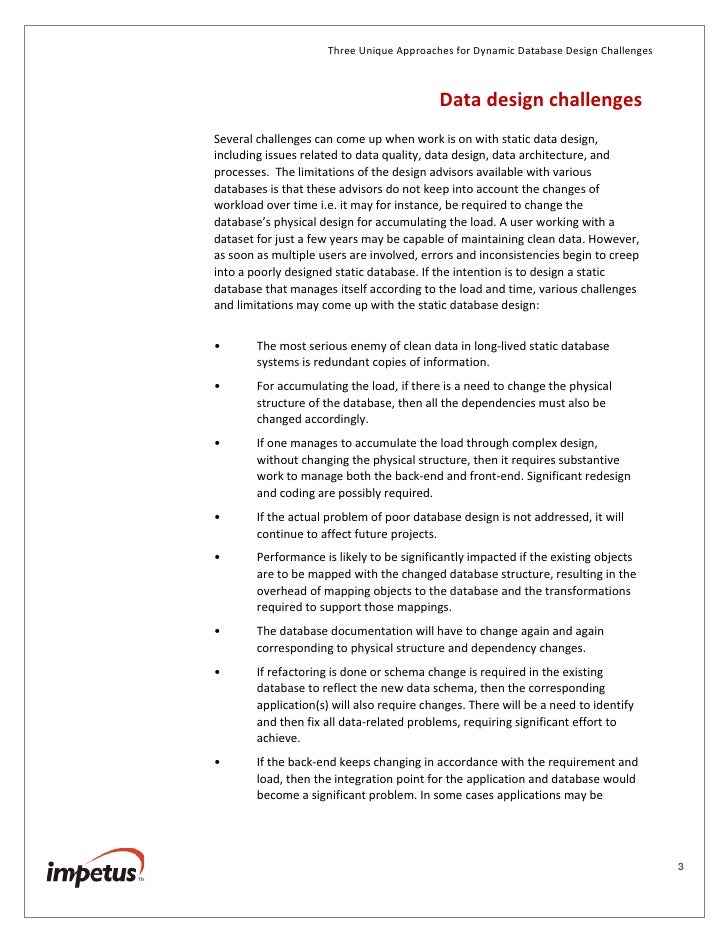 Three Unique Approaches for Dynamic Database Design Challenges

Data design challenges

Several challenges can come up when work is on with static data design, including issues related to data quality, data design, data architecture, and processes. The limitations of the design advisors available with various databases is that these advisors do not keep into account the changes of workload over time i.e. it may for instance, be required to change the database's physical design for accumulating the load. A user working with a dataset for just a few years may be capable of maintaining clean data. However, as soon as multiple users are involved, errors and inconsistencies begin to creep into a poorly designed static database. If the intention is to design a static database that manages itself according to the load and time, various challenges and limitations may come up with the static database design:

• The most serious enemy of clean data in long-lived static database systems is redundant copies of information.

• For accumulating the load, if there is a need to change the physical structure of the database, then all the dependencies must also be changed accordingly.

• If one manages to accumulate the load through complex design, without changing the physical structure, then it requires substantive work to manage both the back-end and front-end. Significant redesign and coding are possibly required.

• If the actual problem of poor database design is not addressed, it will continue to affect future projects.

• Performance is likely to be significantly impacted if the existing objects are to be mapped with the changed database structure, resulting in the overhead of mapping objects to the database and the transformations required to support those mappings.

• The database documentation will have to change again and again corresponding to physical structure and dependency changes.

• If refactoring is done or schema change is required in the existing database to reflect the new data schema, then the corresponding application(s) will also require changes. There will be a need to identify and then fix all data-related problems, requiring significant effort to achieve.

• If the back-end keeps changing in accordance with the requirement and load, then the integration point for the application and database would become a significant problem. In some cases applications may be

impetus TM

3